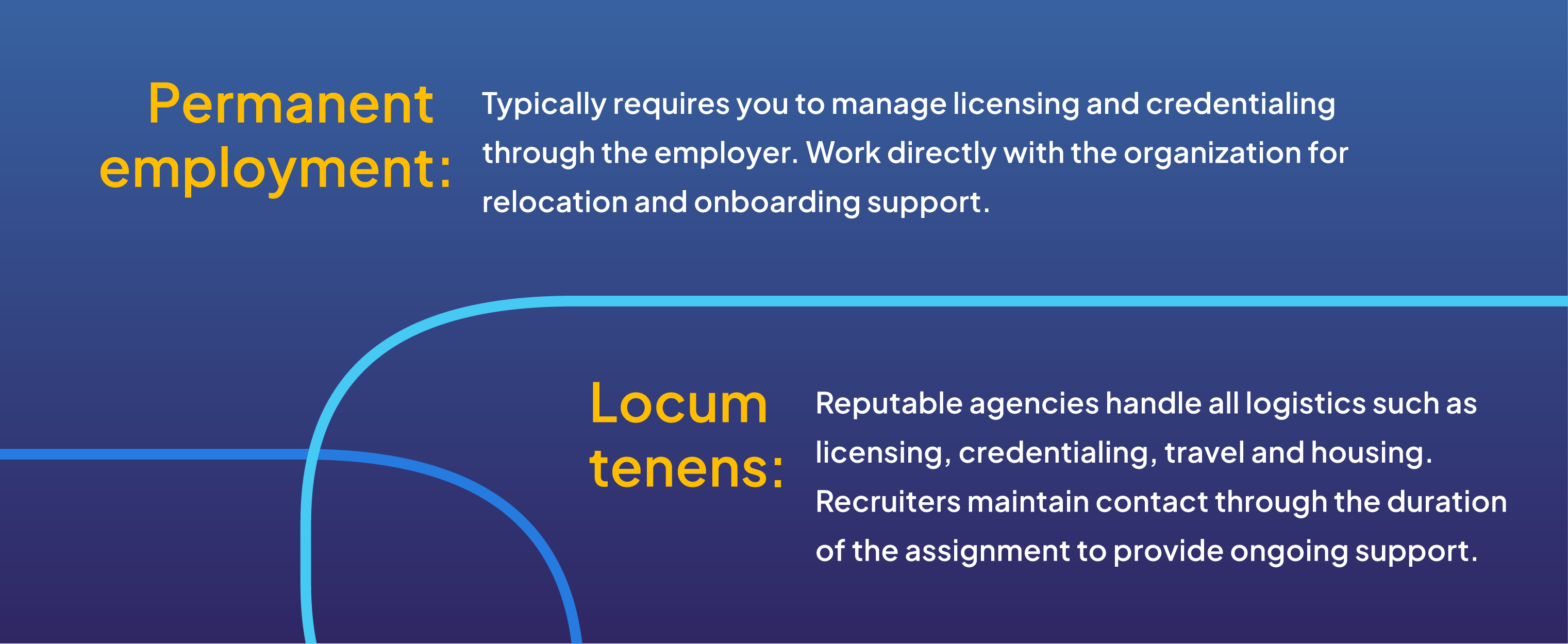 Permanent employment:

Typically requires you to manage licensing and credentialing through the employer. Work directly with the organization for relocation and onboarding support.

Locum tenens:

Reputable agencies handle all logistics such as licensing, credentialing, travel and housing. Recruiters maintain contact through the duration of the assignment to provide ongoing support.